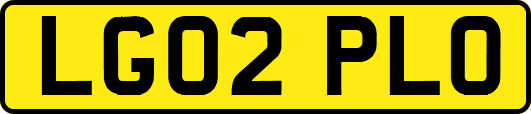 LG02 PLO